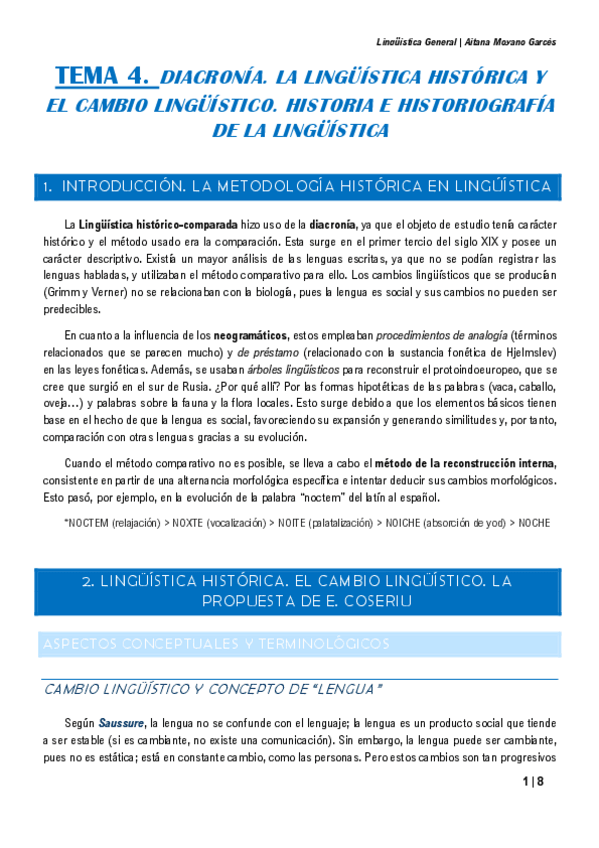 Lingüística General | Aitana Moyano Garcés

TEMA 4. DIACRONÍA. LA LINGÜÍSTICA HISTÓRICA Y EL CAMBIO LINGÜÍSTICO. HISTORIA E HISTORIOGRAFÍA DE LA LINGÜÍSTICA

1. INTRODUCCIÓN. LA METODOLOGÍA HISTÓRICA EN LINGÜÍSTICA

La Lingüística histórico-comparada hizo uso de la diacronía, ya que el objeto de estudio tenía carácter histórico y el método usado era la comparación. Esta surge en el primer tercio del siglo XIX y posee un carácter descriptivo. Existía un mayor análisis de las lenguas escritas, ya que no se podían registrar las lenguas habladas, y utilizaban el método comparativo para ello. Los cambios lingüísticos que se producían (Grimm y Verner) no se relacionaban con la biología, pues la lengua es social y sus cambios no pueden ser predecibles.

En cuanto a la influencia de los neogramáticos, estos empleaban procedimientos de analogía (términos relacionados que se parecen mucho) y de préstamo (relacionado con la sustancia fonética de Hjelmslev) en las leyes fonéticas. Además, se usaban árboles lingüísticos para reconstruir el protoindoeuropeo, que se cree que surgió en el sur de Rusia. ¿Por qué allí? Por las formas hipotéticas de las palabras (vaca, caballo, oveja…) y palabras sobre la fauna y la flora locales. Esto surge debido a que los elementos básicos tienen base en el hecho de que la lengua es social, favoreciendo su expansión y generando similitudes y, por tanto, comparación con otras lenguas gracias a su evolución.

Cuando el método comparativo no es posible, se lleva a cabo el método de la reconstrucción interna, consistente en partir de una alternancia morfológica específica e intentar deducir sus cambios morfológicos. Esto pasó, por ejemplo, en la evolución de la palabra "noctem" del latín al español.

*NOCTEM (relajación) > NOXTE (vocalización) > NOITE (palatalización) > NOICHE (absorción de yod) > NOCHE

2. LINGÜÍSTICA HISTÓRICA. EL CAMBIO LINGÜÍSTICO. LA PROPUESTA DE E. COSERIU

ASPECTOS CONCEPTUALES Y TERMINOLÓGICOS

CAMBIO LINGÜÍSTICO Y CONCEPTO DE "LENGUA"

Según Saussure, la lengua no se confunde con el lenguaje; la lengua es un producto social que tiende a ser estable (si es cambiante, no existe una comunicación). Sin embargo, la lengua puede ser cambiante, pues no es estática; está en constante cambio, como las personas. Pero estos cambios son tan progresivos

1 | 8